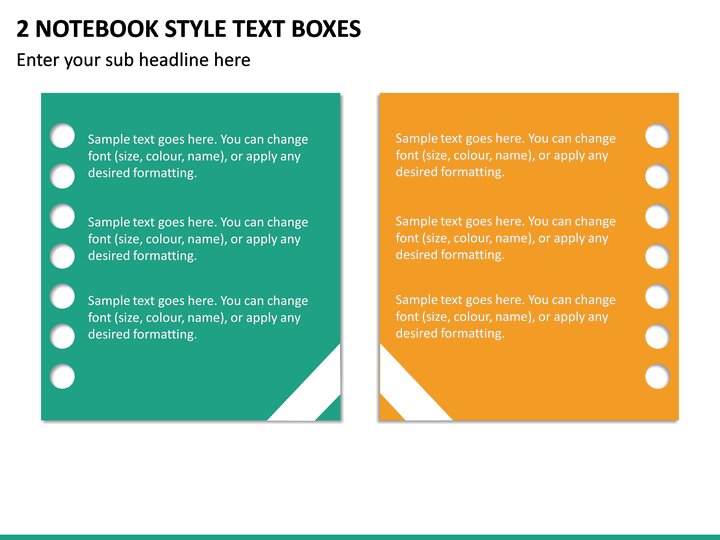 2 NOTEBOOK STYLE TEXT BOXES

Enter your sub headline here

Sample text goes here. You can change font (size, colour, name), or apply any desired formatting.

Sample text goes here. You can change font (size, colour, name), or apply any desired formatting.

Sample text goes here. You can change font (size, colour, name), or apply any desired formatting.

Sample text goes here. You can change font (size, colour, name), or apply any desired formatting.

Sample text goes here. You can change font (size, colour, name), or apply any desired formatting.

Sample text goes here. You can change font (size, colour, name), or apply any desired formatting.